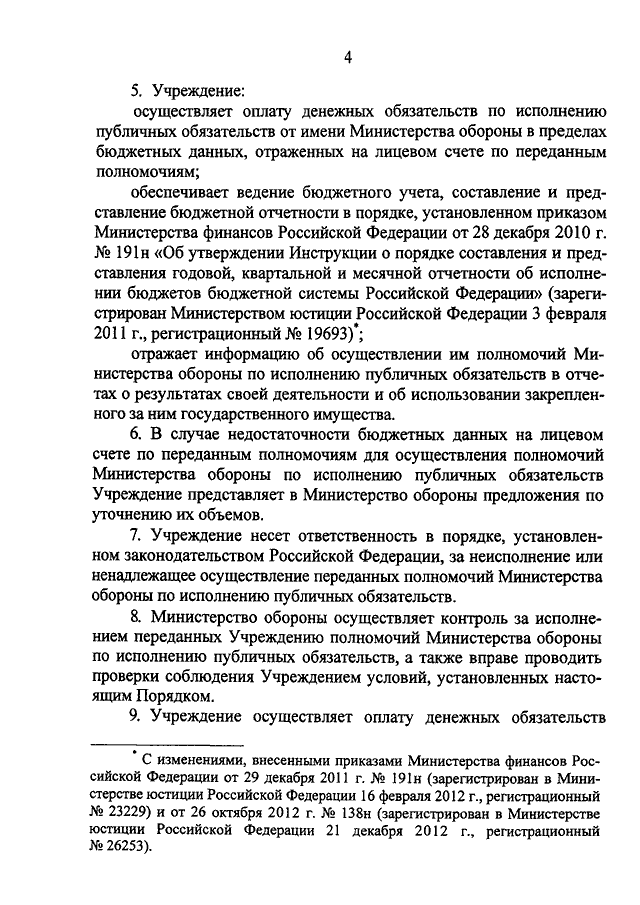 4

5. Учреждение:

осуществляет оплату денежных обязательств по исполнению публичных обязательств от имени Министерства обороны в пределах бюджетных данных, отраженных на лицевом счете по переданным полномочиям;

обеспечивает ведение бюджетного учета, составление и представление бюджетной отчетности в порядке, установленном приказом Министерства финансов Российской Федерации от 28 декабря 2010 г. № 191н «Об утверждении Инструкции о порядке составления и представления годовой, квартальной и месячной отчетности об исполнении бюджетов бюджетной системы Российской Федерации» (зарегистрирован Министерством юстиции Российской Федерации 3 февраля 2011 г., регистрационный № 19693)*;

отражает информацию об осуществлении им полномочий Министерства обороны по исполнению публичных обязательств в отчетах о результатах своей деятельности и об использовании закрепленного за ним государственного имущества.

6. В случае недостаточности бюджетных данных на лицевом счете по переданным полномочиям для осуществления полномочий Министерства обороны по исполнению публичных обязательств Учреждение представляет в Министерство обороны предложения по уточнению их объемов.

7. Учреждение несет ответственность в порядке, установленном законодательством Российской Федерации, за неисполнение или ненадлежащее осуществление переданных полномочий Министерства обороны по исполнению публичных обязательств.

8. Министерство обороны осуществляет контроль за исполнением переданных Учреждению полномочий Министерства обороны по исполнению публичных обязательств, а также вправе проводить проверки соблюдения Учреждением условий, установленных настоящим Порядком.

9. Учреждение осуществляет оплату денежных обязательств

* С изменениями, внесенными приказами Министерства финансов Российской Федерации от 29 декабря 2011 г. № 191н (зарегистрирован в Министерстве юстиции Российской Федерации 16 февраля 2012 г., регистрационный № 23229) и от 26 октября 2012 г. № 138н (зарегистрирован в Министерстве юстиции Российской Федерации 21 декабря 2012 г., регистрационный № 26253).